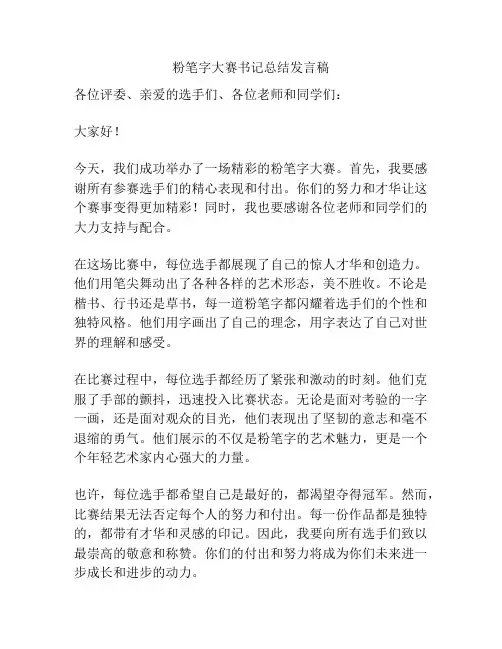 粉笔字大赛书记总结发言稿

各位评委、亲爱的选手们、各位老师和同学们：

大家好！

今天，我们成功举办了一场精彩的粉笔字大赛。首先，我要感谢所有参赛选手们的精心表现和付出。你们的努力和才华让这个赛事变得更加精彩！同时，我也要感谢各位老师和同学们的大力支持与配合。

在这场比赛中，每位选手都展现了自己的惊人才华和创造力。他们用笔尖舞动出了各种各样的艺术形态，美不胜收。不论是楷书、行书还是草书，每一道粉笔字都闪耀着选手们的个性和独特风格。他们用字画出了自己的理念，用字表达了自己对世界的理解和感受。

在比赛过程中，每位选手都经历了紧张和激动的时刻。他们克服了手部的颤抖，迅速投入比赛状态。无论是面对考验的一字一画，还是面对观众的目光，他们表现出了坚韧的意志和毫不退缩的勇气。他们展示的不仅是粉笔字的艺术魅力，更是一个个年轻艺术家内心强大的力量。

也许，每位选手都希望自己是最好的，都渴望夺得冠军。然而，比赛结果无法否定每个人的努力和付出。每一份作品都是独特的，都带有才华和灵感的印记。因此，我要向所有选手们致以最崇高的敬意和称赞。你们的付出和努力将成为你们未来进一步成长和进步的动力。